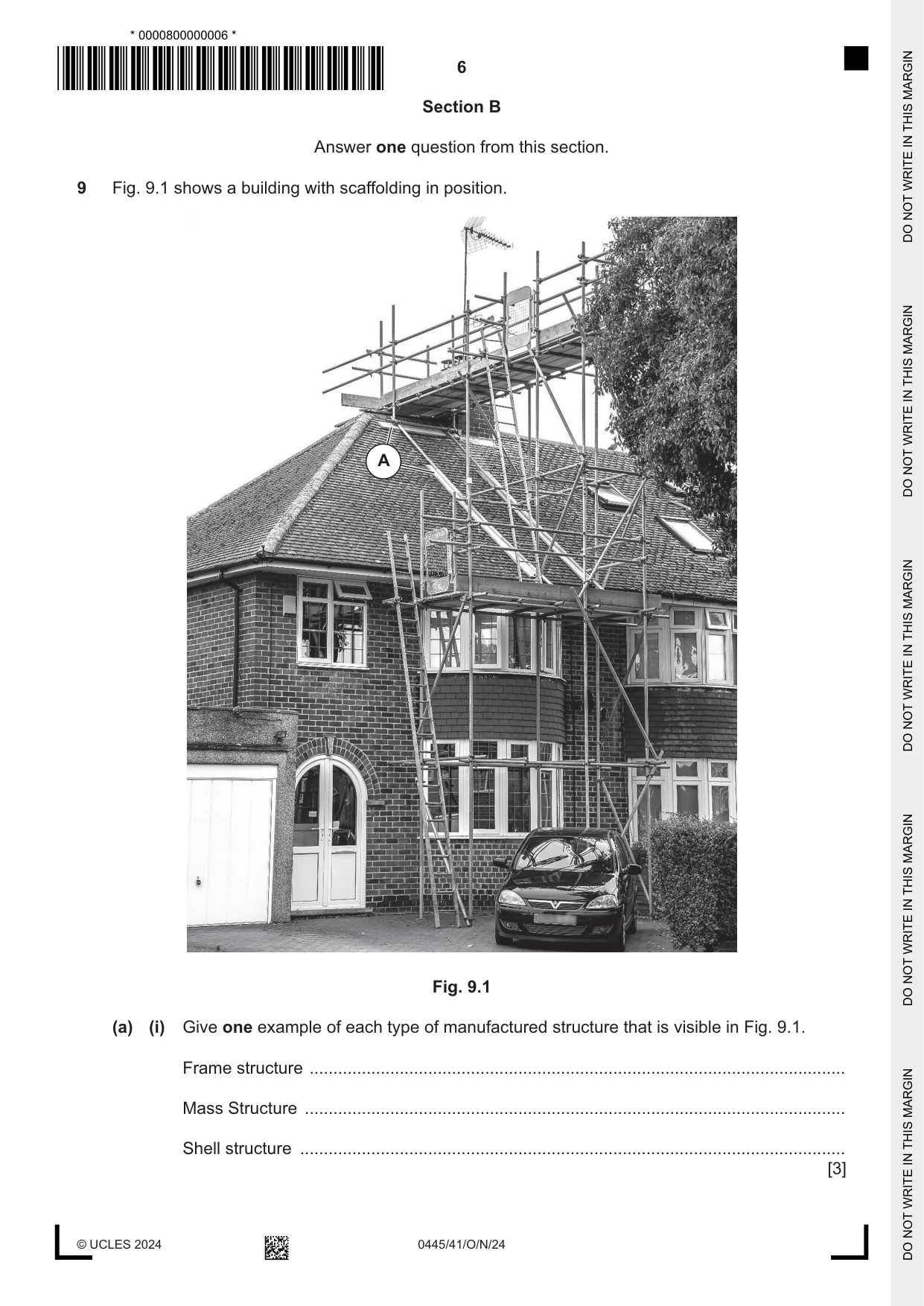 * 0000800000006 *

6

Section B

Answer one question from this section.

9 Fig. 9.1 shows a building with scaffolding in position.

A

Fig. 9.1

(a) (i) Give one example of each type of manufactured structure that is visible in Fig. 9.1.

Frame structure ____

Mass Structure ____

Shell structure ____

[3]

© UCLES 2024

0445/41/O/N/24

DO NOT WRITE IN THIS MARGIN